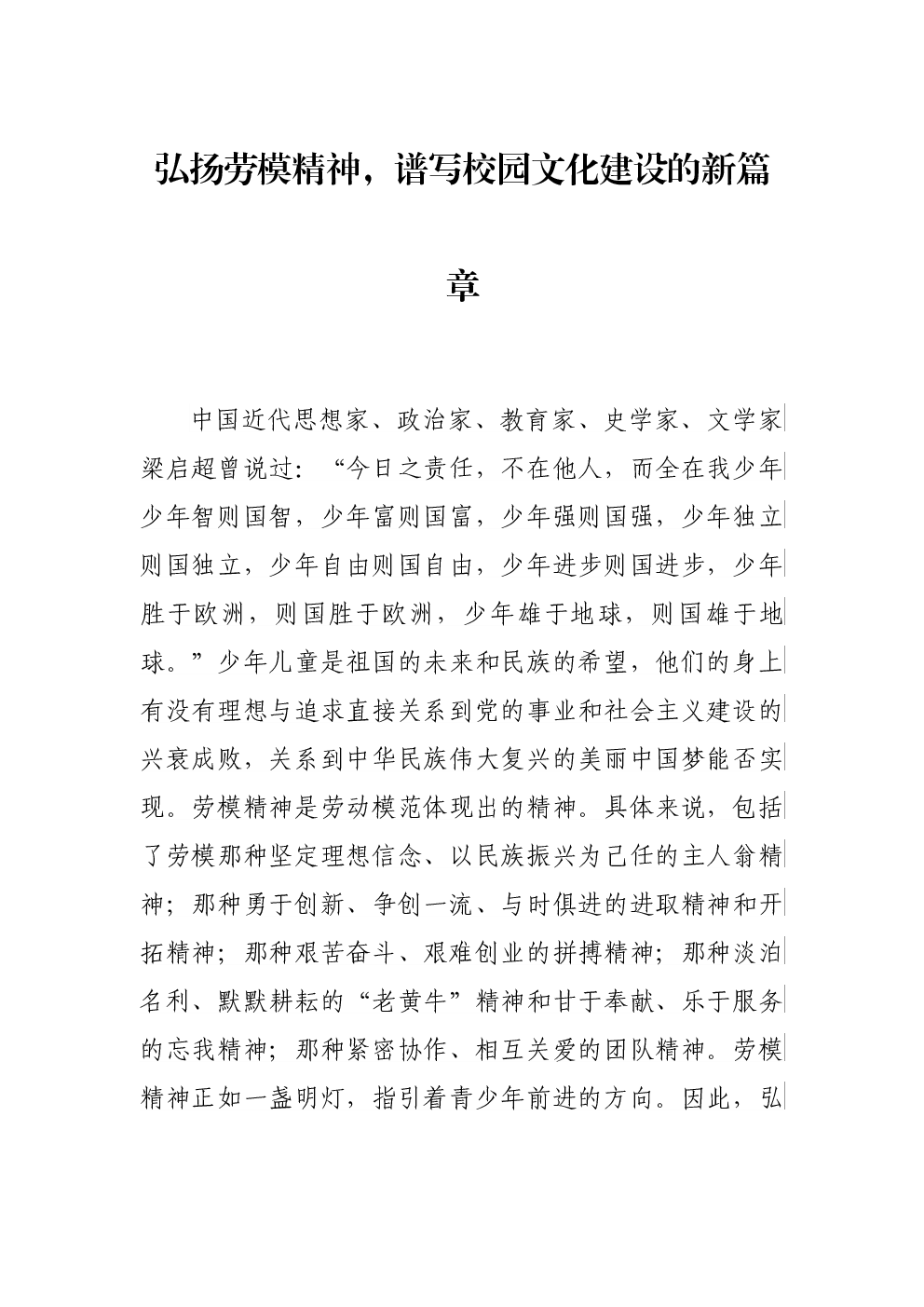 弘扬劳模精神，谱写校园文化建设的新篇章

中国近代思想家、政治家、教育家、史学家、文学家梁启超曾说过：“今日之责任，不在他人，而全在我少年少年智则国智，少年富则国富，少年强则国强，少年独立则国独立，少年自由则国自由，少年进步则国进步，少年胜于欧洲，则国胜于欧洲，少年雄于地球，则国雄于地球。”少年儿童是祖国的未来和民族的希望，他们的身上有没有理想与追求直接关系到党的事业和社会主义建设的兴衰成败，关系到中华民族伟大复兴的美丽中国梦能否实现。劳模精神是劳动模范体现出的精神。具体来说，包括了劳模那种坚定理想信念、以民族振兴为己任的主人翁精神；那种勇于创新、争创一流、与时俱进的进取精神和开拓精神；那种艰苦奋斗、艰难创业的拼搏精神；那种淡泊名利、默默耕耘的“老黄牛”精神和甘于奉献、乐于服务的忘我精神；那种紧密协作、相互关爱的团队精神。劳模精神正如一盏明灯，指引着青少年前进的方向。因此，弘